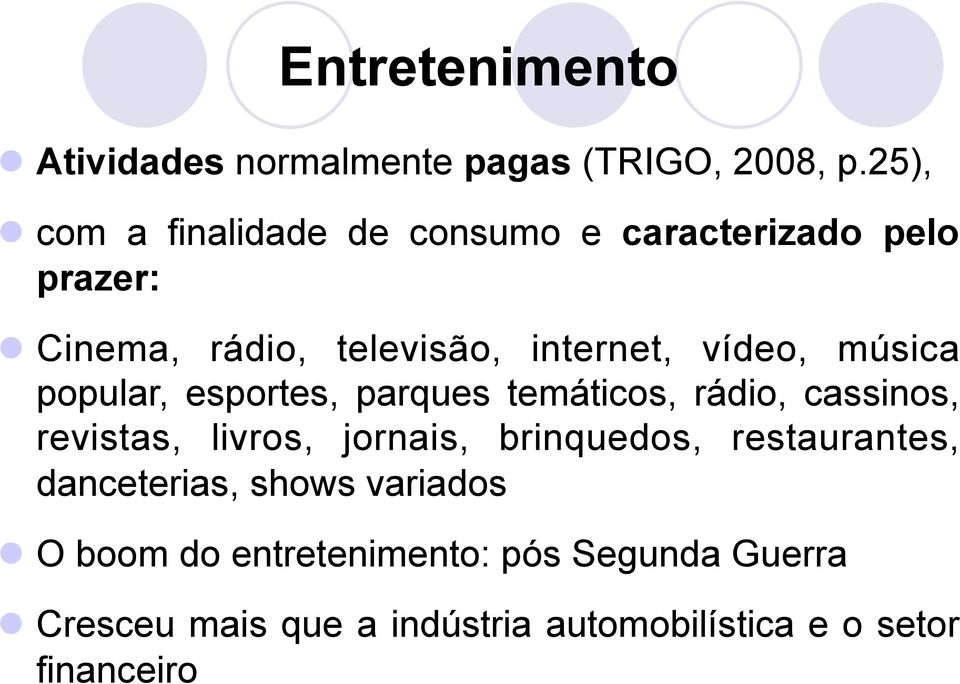 Entretenimento

Atividades normalmente pagas (TRIGO, 2008, p.25),

com a finalidade de consumo e caracterizado pelo prazer:

Cinema, rádio, televisão, internet, vídeo, música popular, esportes, parques temáticos, rádio, cassinos, revistas, livros, jornais, brinquedos, restaurantes, danceterias, shows variados

O boom do entretenimento: pós Segunda Guerra

Cresceu mais que a indústria automobilística e o setor financeiro